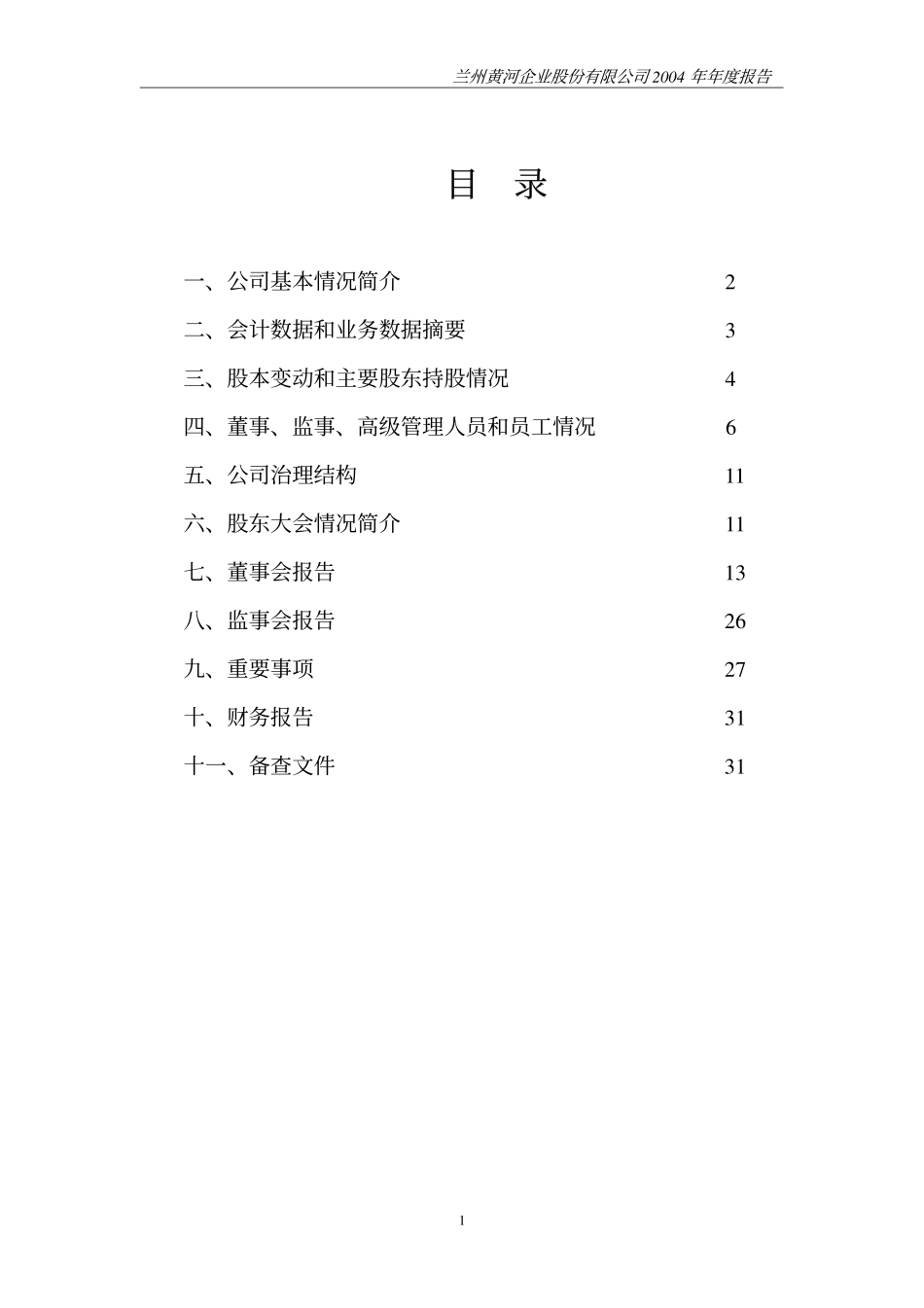 兰州黄河企业股份有限公司2004 年年度报告

目 录

一、公司基本情况简介 2

二、会计数据和业务数据摘要 3

三、股本变动和主要股东持股情况 4

四、董事、监事、高级管理人员和员工情况 6

五、公司治理结构 11

六、股东大会情况简介 11

七、董事会报告 13

八、监事会报告 26

九、重要事项 27

十、财务报告 31

十一、备查文件 31

1